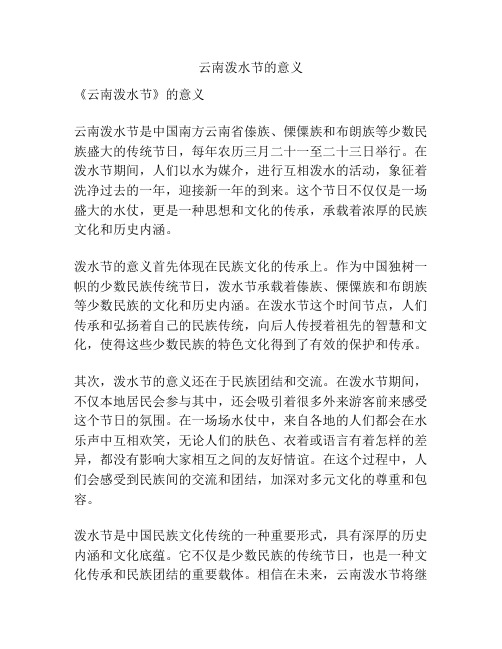 云南泼水节的意义

《云南泼水节》的意义

云南泼水节是中国南方云南省傣族、傈僳族和布朗族等少数民族盛大的传统节日，每年农历三月二十一至二十三日举行。在泼水节期间，人们以水为媒介，进行互相泼水的活动，象征着洗净过去的一年，迎接新一年的到来。这个节日不仅仅是一场盛大的水仗，更是一种思想和文化的传承，承载着浓厚的民族文化和历史内涵。

泼水节的意义首先体现在民族文化的传承上。作为中国独树一帜的少数民族传统节日，泼水节承载着傣族、傈僳族和布朗族等少数民族的文化和历史内涵。在泼水节这个时间节点，人们传承和弘扬着自己的民族传统，向后人传授着祖先的智慧和文化，使得这些少数民族的特色文化得到了有效的保护和传承。

其次，泼水节的意义还在于民族团结和交流。在泼水节期间，不仅本地居民会参与其中，还会吸引着很多外来游客前来感受这个节日的氛围。在一场场水仗中，来自各地的人们都会在水乐声中互相欢笑，无论人们的肤色、衣着或语言有着怎样的差异，都没有影响大家相互之间的友好情谊。在这个过程中，人们会感受到民族间的交流和团结，加深对多元文化的尊重和包容。

泼水节是中国民族文化传统的一种重要形式，具有深厚的历史内涵和文化底蕴。它不仅是少数民族的传统节日，也是一种文化传承和民族团结的重要载体。相信在未来，云南泼水节将继